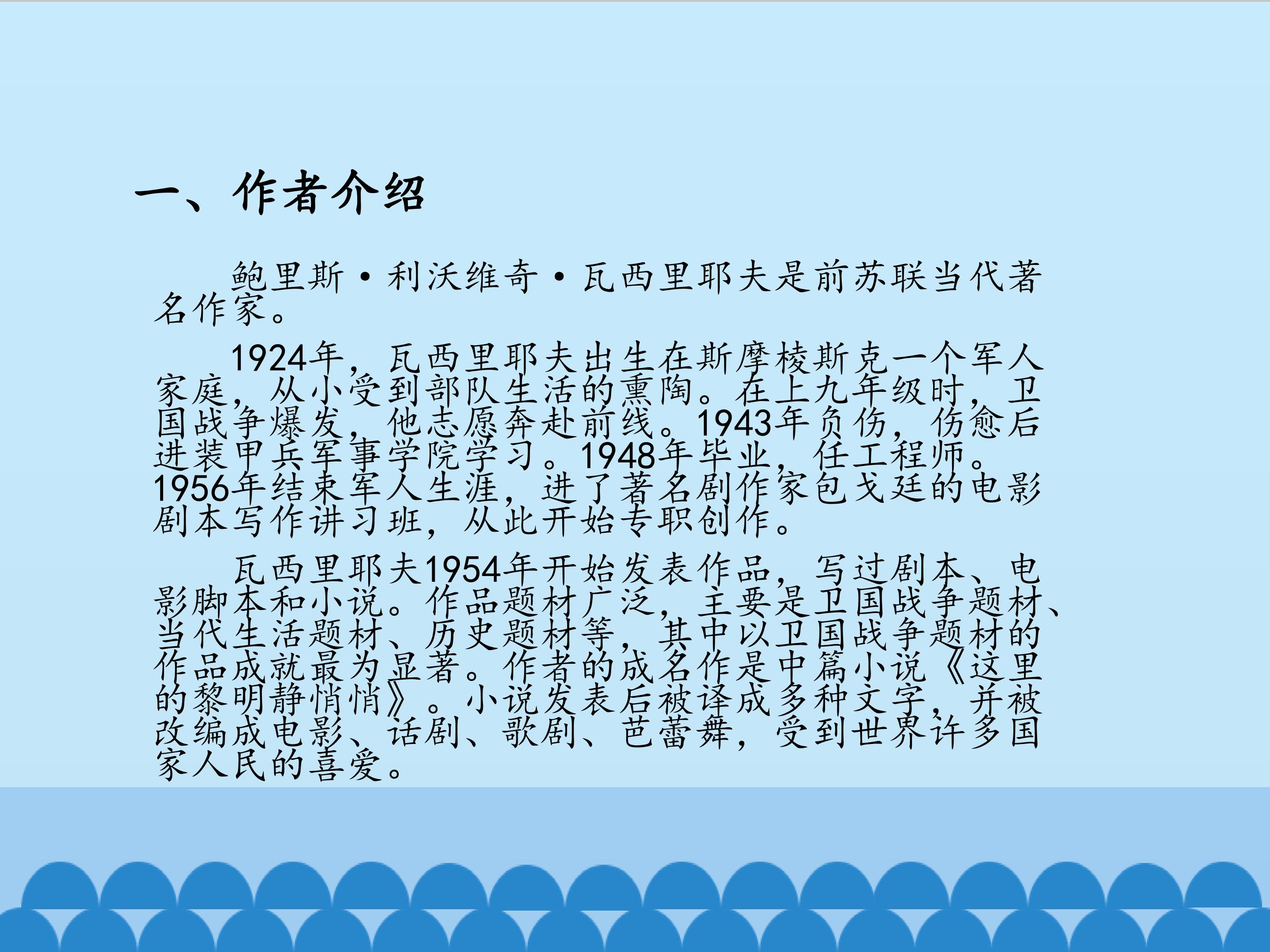 一、作者介绍

鲍里斯·利沃维奇·瓦西里耶夫是前苏联当代著名作家。

1924年，瓦西里耶夫出生在斯摩棱斯克一个军人家庭，从小受到部队生活的熏陶。在上九年级时，卫国战争爆发，他志愿奔赴前线。1943年负伤，伤愈后进装甲兵军事学院学习。1948年毕业，任工程师。1956年结束军人生涯，进了著名剧作家包戈廷的电影剧本写作讲习班，从此开始专职创作。

瓦西里耶夫1954年开始发表作品，写过剧本、电影脚本和小说。作品题材广泛，主要是卫国战争题材、当代生活题材、历史题材等，其中以卫国战争题材的作品成就最为显著。作者的成名作是中篇小说《这里的黎明静悄悄》。小说发表后被译成多种文字，并被改编成电影、话剧、歌剧、芭蕾舞，受到世界许多国家人民的喜爱。